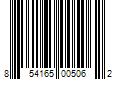 8 54165 00506 2